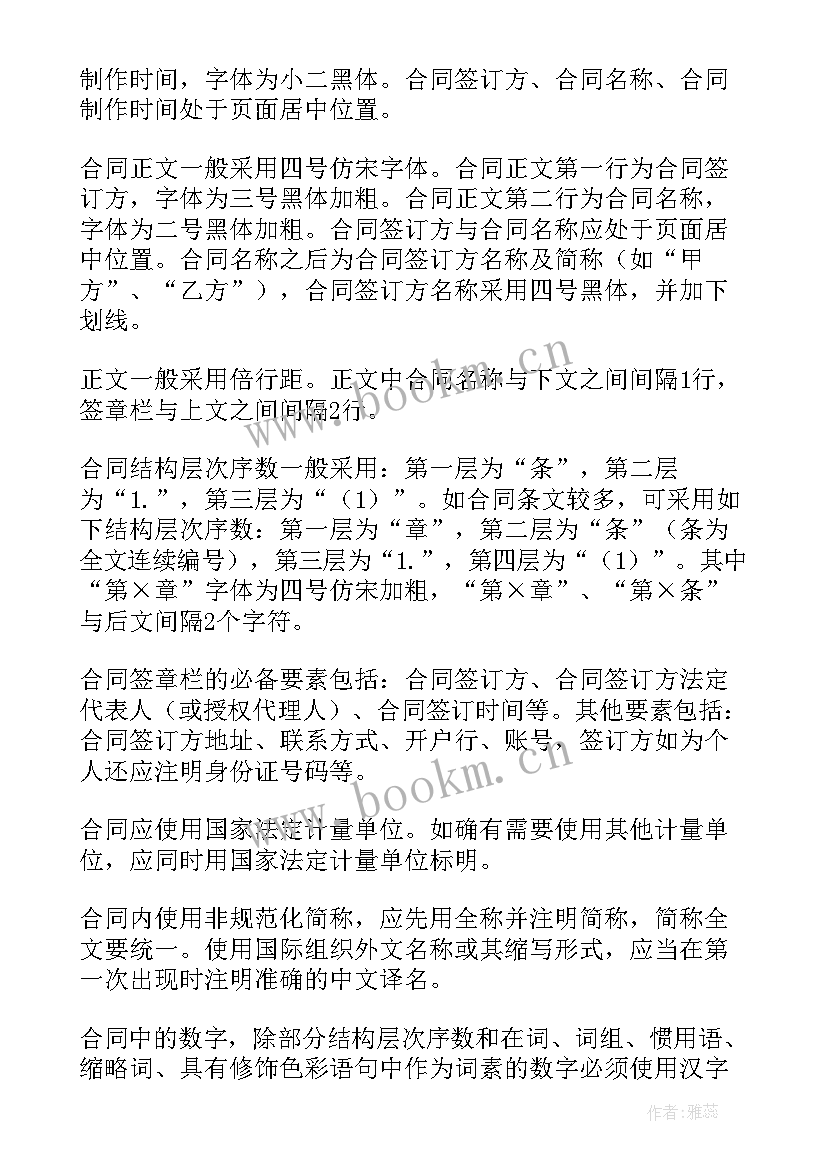 制作时间，字体为小二黑体。合同签订方、合同名称、合同制作时间处于页面居中位置。

合同正文一般采用四号仿宋字体。合同正文第一行为合同签订方，字体为三号黑体加粗。合同正文第二行为合同名称，字体为二号黑体加粗。合同签订方与合同名称应处于页面居中位置。合同名称之后为合同签订方名称及简称（如“甲方”、“乙方”），合同签订方名称采用四号黑体，并加下划线。

正文一般采用倍行距。正文中合同名称与下文之间间隔1行，签章栏与上文之间间隔2行。

合同结构层次序数一般采用：第一层为“条”，第二层为“1.”，第三层为“（1）”。如合同条文较多，可采用如下结构层次序数：第一层为“章”，第二层为“条”（条为全文连续编号），第三层为“1.”，第四层为“（1）”。其中“第×章”字体为四号仿宋加粗，“第×章”、“第×条”与后文间隔2个字符。

合同签章栏的必备要素包括：合同签订方、合同签订方法定代表人（或授权代理人）、合同签订时间等。其他要素包括：合同签订方地址、联系方式、开户行、账号，签订方如为个人还应注明身份证号码等。

合同应使用国家法定计量单位。如确有需要使用其他计量单位，应同时用国家法定计量单位标明。

合同内使用非规范化简称，应先用全称并注明简称，简称全文要统一。使用国际组织外文名称或其缩写形式，应当在第一次出现时注明准确的中文译名。

合同中的数字，除部分结构层次序数和在词、词组、惯用语、缩略词、具有修饰色彩语句中作为词素的数字必须使用汉字

www.bookm.cn

www.bookm.cn

作者：雅蕊